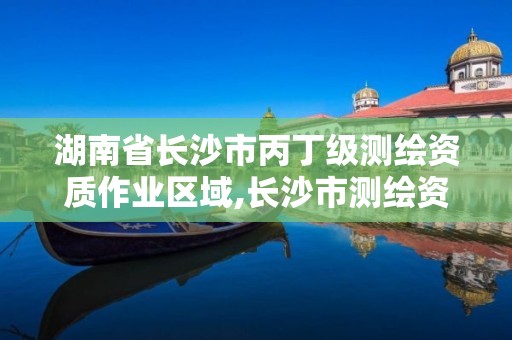 湖南省长沙市丙丁级测绘资质作业区域,长沙市测绘资